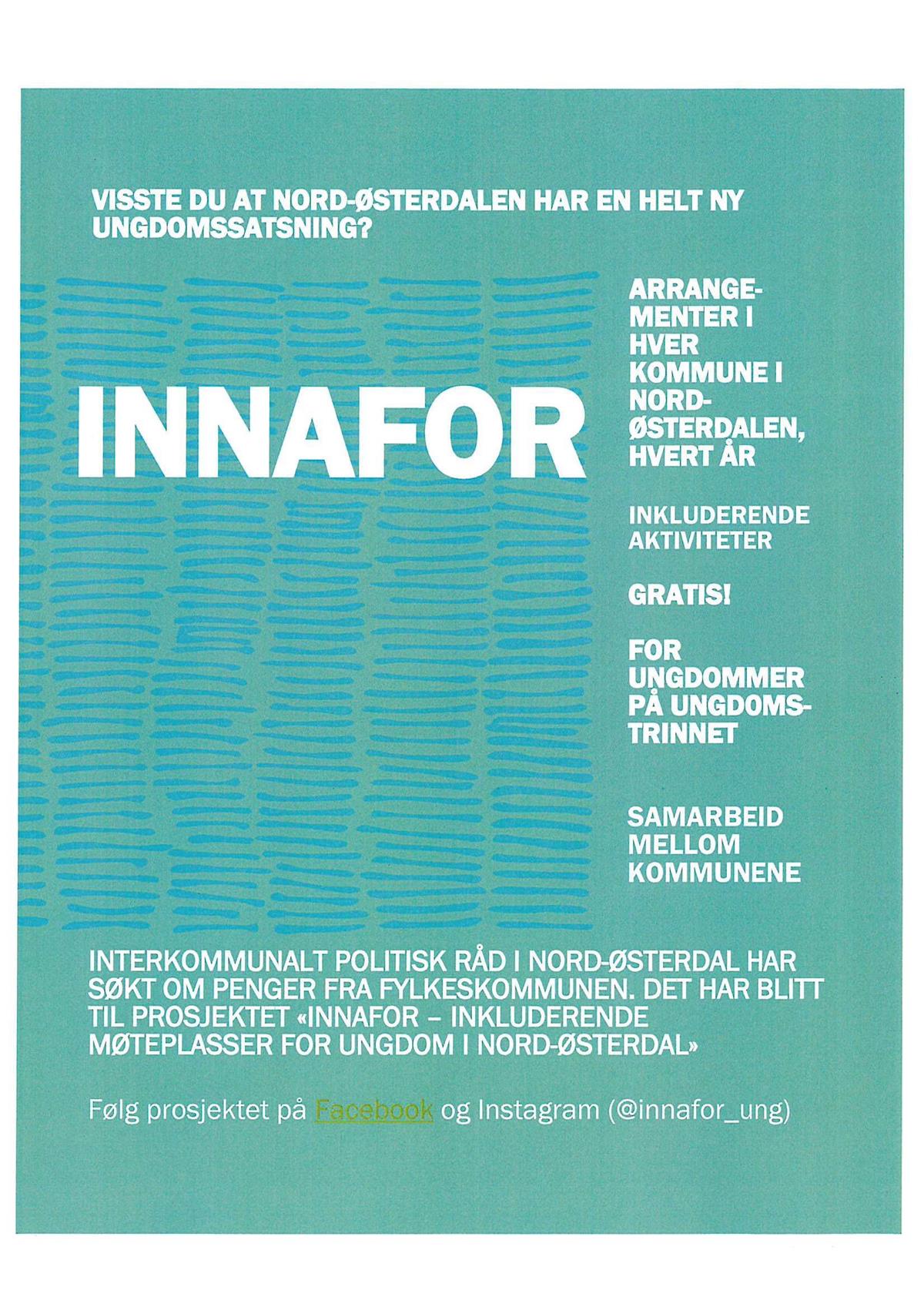 VISSTE DU AT NORD-ØSTERDALEN HAR EN HELT NY UNGDOMSSATSNING?

INNAFOR

ARRANGEMENTER I HVER KOMMUNE I NORD-ØSTERDALEN, HVERT ÅR

INKLUDERENDE AKTIVITETER

GRATIS!

FOR UNGDOMMER PÅ UNGDOMSTRINNET

SAMARBEID MELLOM KOMMUNENE

INTERKOMMUNALT POLITISK RÅD I NORD-ØSTERDAL HAR SØKT OM PENGER FRA FYLKESKOMMUNEN. DET HAR BLITT TIL PROSJEKTET «INNAFOR – INKLUDERENDE MØTEPLASSER FOR UNGDOM I NORD-ØSTERDAL»

Følg prosjektet på Facebook og Instagram (@innafor_ung)